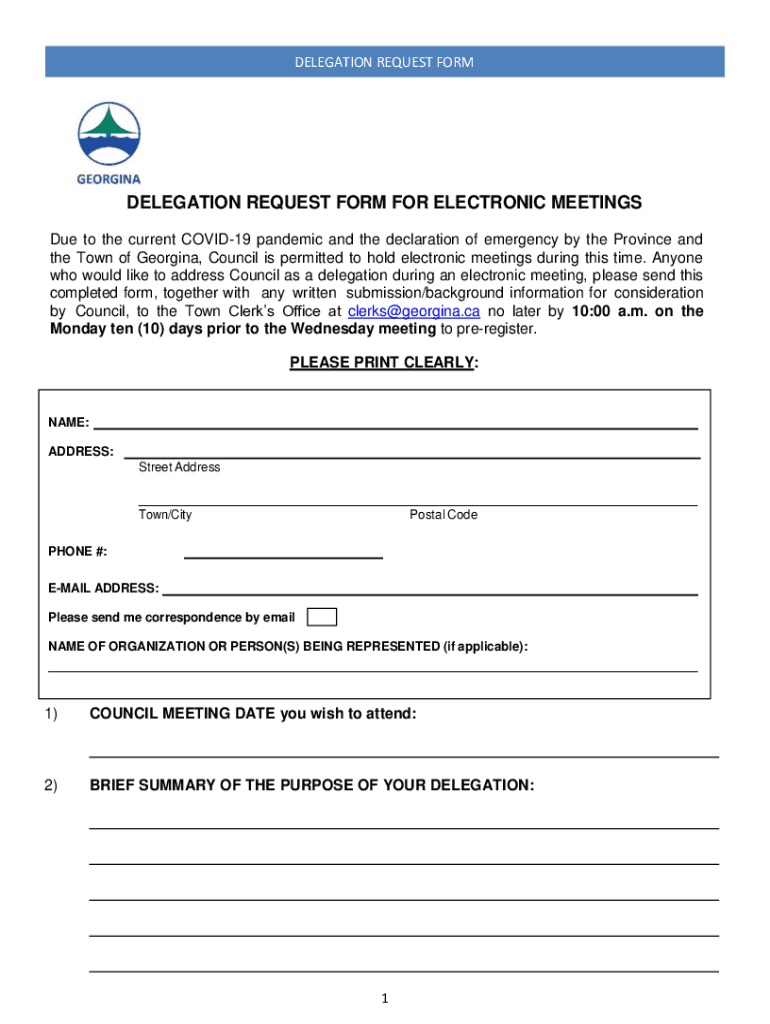 DELEGATION REQUEST FORM

GEORGINA

DELEGATION REQUEST FORM FOR ELECTRONIC MEETINGS

Due to the current COVID-19 pandemic and the declaration of emergency by the Province and the Town of Georgina, Council is permitted to hold electronic meetings during this time. Anyone who would like to address Council as a delegation during an electronic meeting, please send this completed form, together with any written submission/background information for consideration by Council, to the Town Clerk's Office at clerks@georgina.ca no later by 10:00 a.m. on the Monday ten (10) days prior to the Wednesday meeting to pre-register.

PLEASE PRINT CLEARLY:

NAME:

ADDRESS:
Street Address

Town/City
Postal Code

PHONE #:

E-MAIL ADDRESS:

Please send me correspondence by email

NAME OF ORGANIZATION OR PERSON(S) BEING REPRESENTED (if applicable):

1) COUNCIL MEETING DATE you wish to attend:

2) BRIEF SUMMARY OF THE PURPOSE OF YOUR DELEGATION:

1